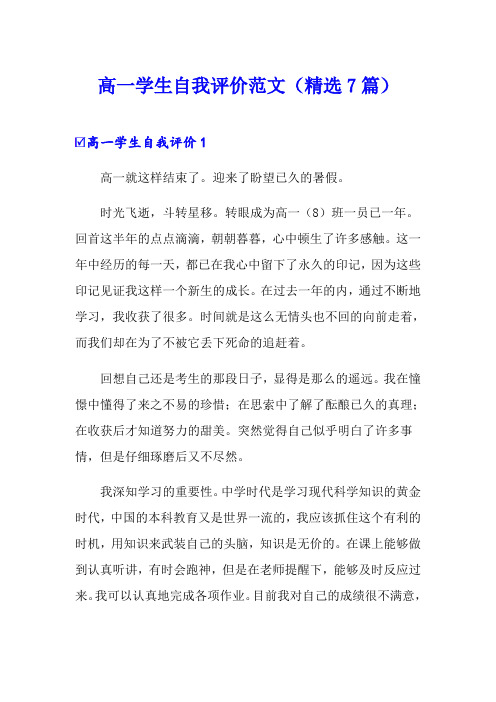 高一学生自我评价范文（精选7篇）

☑高一学生自我评价1

高一就这样结束了。迎来了盼望已久的暑假。

时光飞逝，斗转星移。转眼成为高一（8）班一员已一年。回首这半年的点点滴滴，朝朝暮暮，心中顿生了许多感触。这一年中经历的每一天，都已在我心中留下了永久的印记，因为这些印记见证我这样一个新生的成长。在过去一年的内，通过不断地学习，我收获了很多。时间就是这么无情头也不回的向前走着，而我们却在为了不被它丢下死命的追赶着。

回想自己还是考生的那段日子，显得是那么的遥远。我在憧憬中懂得了来之不易的珍惜；在思索中了解了酝酿已久的真理；在收获后才知道努力的甜美。突然觉得自己似乎明白了许多事情，但是仔细琢磨后又不尽然。

我深知学习的重要性。中学时代是学习现代科学知识的黄金时代，中国的本科教育又是世界一流的，我应该抓住这个有利的时机，用知识来武装自己的头脑，知识是无价的。在课上能够做到认真听讲，有时会跑神，但是在老师提醒下，能够及时反应过来。我可以认真地完成各项作业。目前我对自己的成绩很不满意，